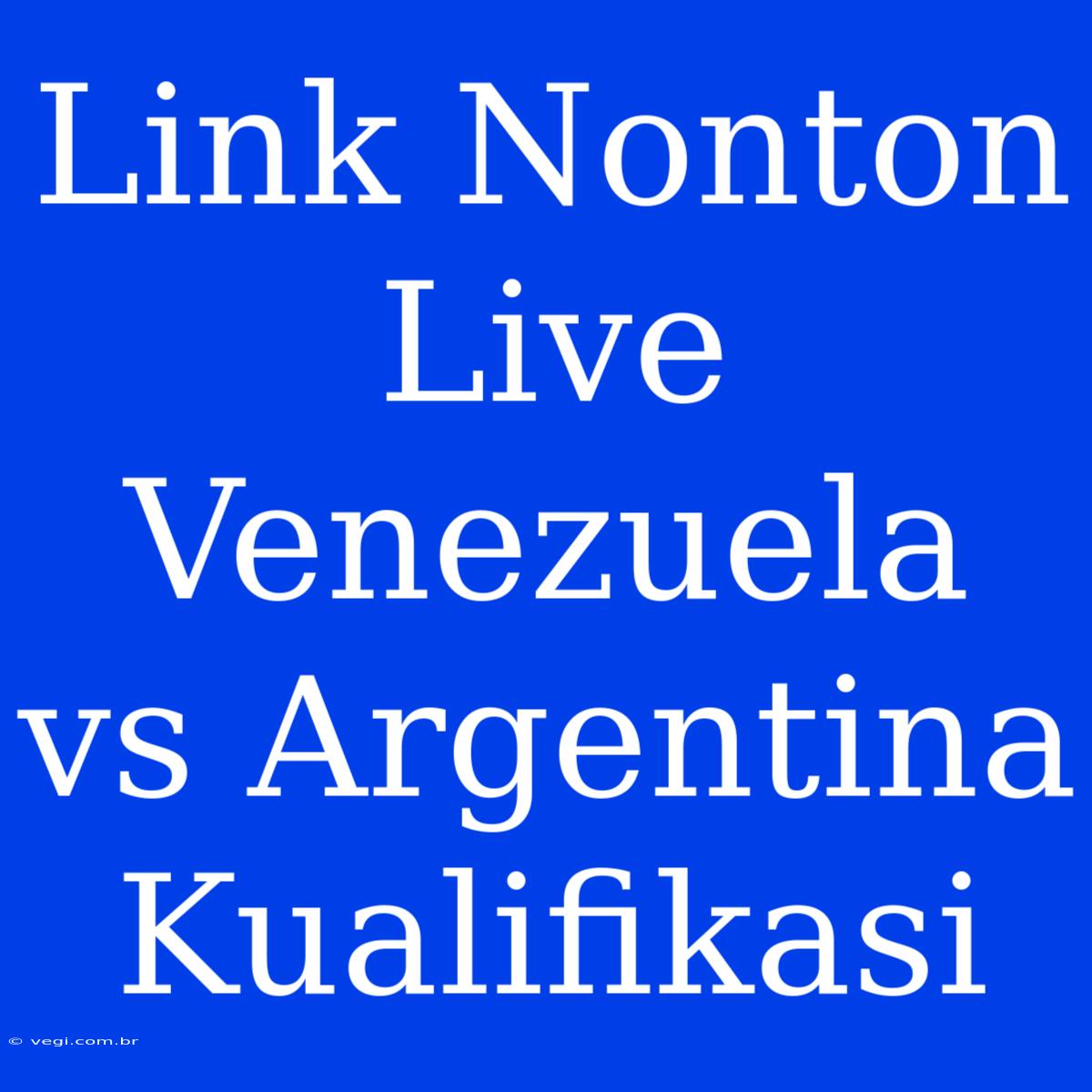 Link Nonton Live Venezuela vs Argentina Kualifikasi

© vegi.com.br